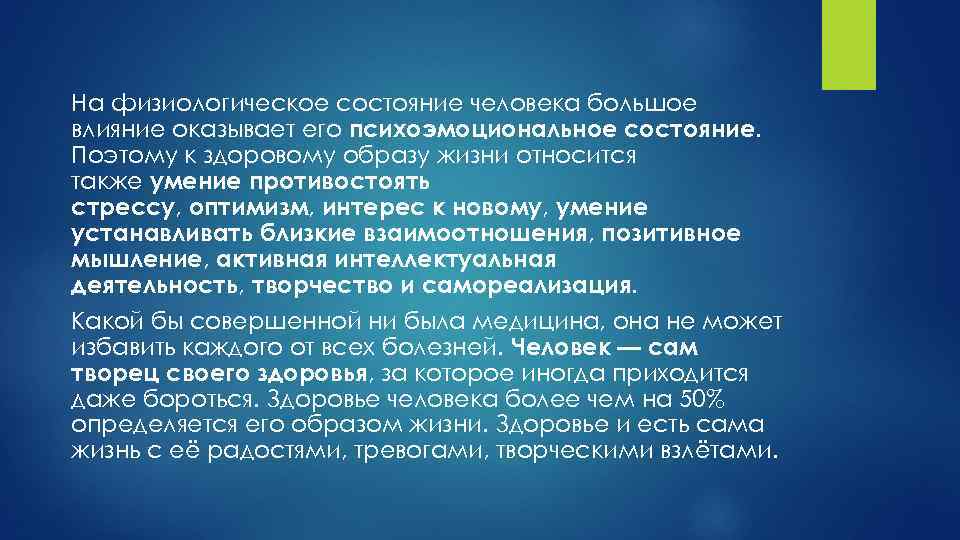 На физиологическое состояние человека большое влияние оказывает его психоэмоциональное состояние. Поэтому к здоровому образу жизни относится также умение противостоять стрессу, оптимизм, интерес к новому, умение устанавливать близкие взаимоотношения, позитивное мышление, активная интеллектуальная деятельность, творчество и самореализация.

Какой бы совершенной ни была медицина, она не может избавить каждого от всех болезней. Человек — сам творец своего здоровья, за которое иногда приходится даже бороться. Здоровье человека более чем на 50% определяется его образом жизни. Здоровье и есть сама жизнь с её радостями, тревогами, творческими взлётами.